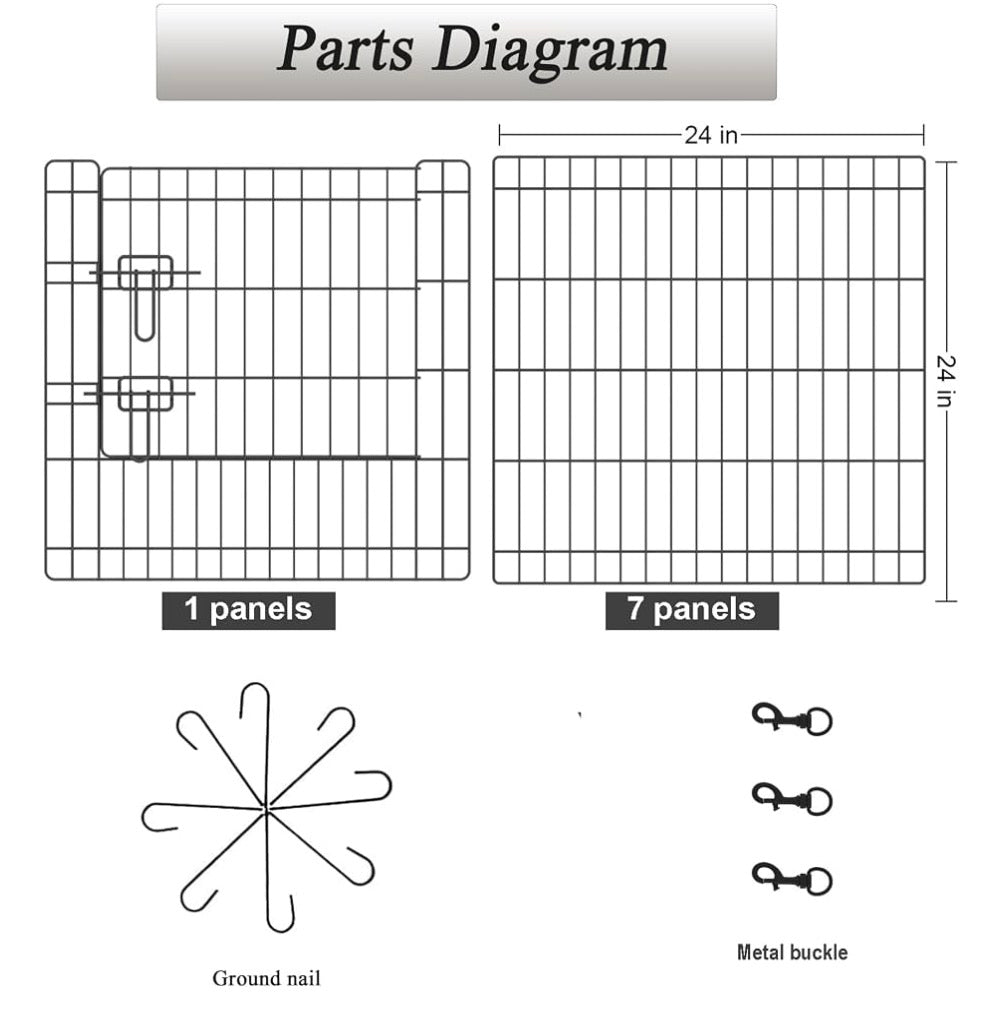 Parts Diagram

24 in

24 in

1 panels

7 panels

Ground nail

Metal buckle